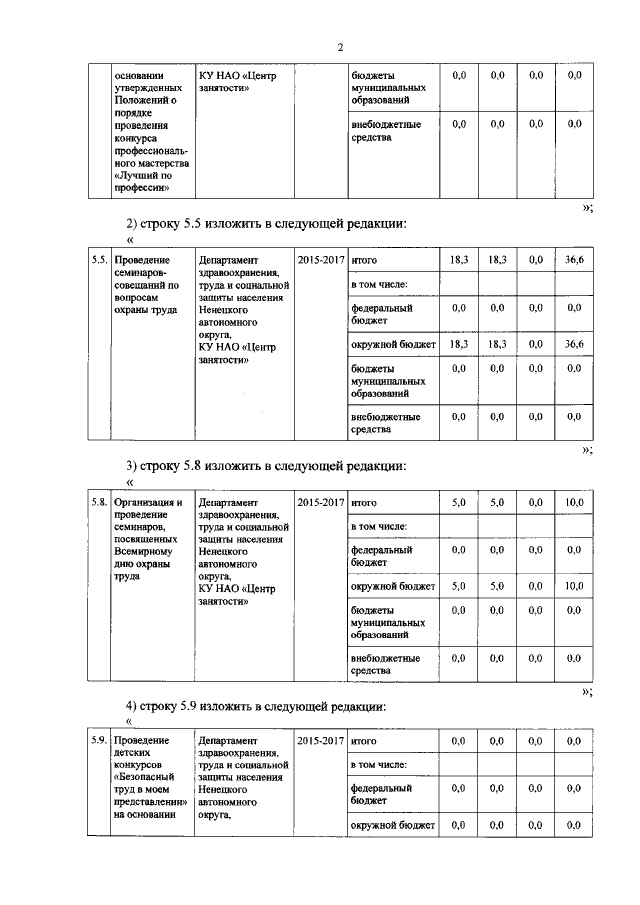 2

| | основании утвержденных Положений о порядке проведения конкурса профессионального мастерства «Лучший по профессии» | КУ НАО «Центр занятости» | | бюджеты муниципальных образований | 0,0 | 0,0 | 0,0 | 0,0 |
|---|---|---|---|---|---|---|---|---|
| | | | | внебюджетные средства | 0,0 | 0,0 | 0,0 | 0,0 |

»;

2) строку 5.5 изложить в следующей редакции:

«

| 5.5. | Проведение семинаров-совещаний по вопросам охраны труда | Департамент здравоохранения, труда и социальной защиты населения Ненецкого автономного округа, КУ НАО «Центр занятости» | 2015-2017 | итого | 18,3 | 18,3 | 0,0 | 36,6 |
|---|---|---|---|---|---|---|---|---|
| | | | | в том числе: | | | | |
| | | | | федеральный бюджет | 0,0 | 0,0 | 0,0 | 0,0 |
| | | | | окружной бюджет | 18,3 | 18,3 | 0,0 | 36,6 |
| | | | | бюджеты муниципальных образований | 0,0 | 0,0 | 0,0 | 0,0 |
| | | | | внебюджетные средства | 0,0 | 0,0 | 0,0 | 0,0 |

»;

3) строку 5.8 изложить в следующей редакции:

«

| 5.8. | Организация и проведение семинаров, посвященных Всемирному дню охраны труда | Департамент здравоохранения, труда и социальной защиты населения Ненецкого автономного округа, КУ НАО «Центр занятости» | 2015-2017 | итого | 5,0 | 5,0 | 0,0 | 10,0 |
|---|---|---|---|---|---|---|---|---|
| | | | | в том числе: | | | | |
| | | | | федеральный бюджет | 0,0 | 0,0 | 0,0 | 0,0 |
| | | | | окружной бюджет | 5,0 | 5,0 | 0,0 | 10,0 |
| | | | | бюджеты муниципальных образований | 0,0 | 0,0 | 0,0 | 0,0 |
| | | | | внебюджетные средства | 0,0 | 0,0 | 0,0 | 0,0 |

»;

4) строку 5.9 изложить в следующей редакции:

«

| 5.9. | Проведение детских конкурсов «Безопасный труд в моем представлении» на основании | Департамент здравоохранения, труда и социальной защиты населения Ненецкого автономного округа, | 2015-2017 | итого | 0,0 | 0,0 | 0,0 | 0,0 |
|---|---|---|---|---|---|---|---|---|
| | | | | в том числе: | | | | |
| | | | | федеральный бюджет | 0,0 | 0,0 | 0,0 | 0,0 |
| | | | | окружной бюджет | 0,0 | 0,0 | 0,0 | 0,0 |